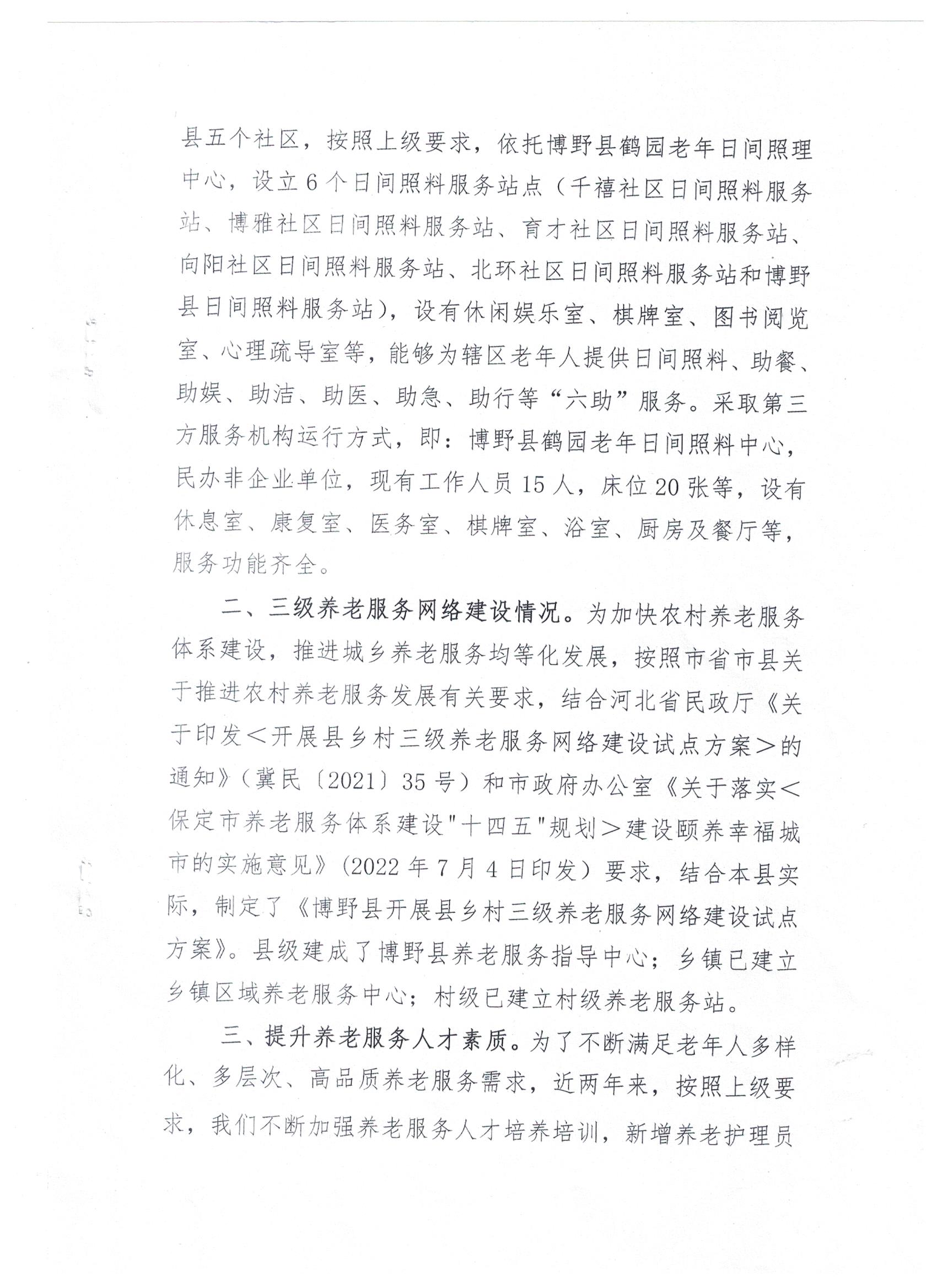 县五个社区，按照上级要求，依托博野县鹤园老年日间照理中心，设立6个日间照料服务站点（千禧社区日间照料服务站、博雅社区日间照料服务站、育才社区日间照料服务站、向阳社区日间照料服务站、北环社区日间照料服务站和博野县日间照料服务站），设有休闲娱乐室、棋牌室、图书阅览室、心理疏导室等，能够为辖区老年人提供日间照料、助餐、助娱、助洁、助医、助急、助行等“六助”服务。采取第三方服务机构运行方式，即：博野县鹤园老年日间照料中心，民办非企业单位，现有工作人员15人，床位20张等，设有休息室、康复室、医务室、棋牌室、浴室、厨房及餐厅等，服务功能齐全。

二、三级养老服务网络建设情况。为加快农村养老服务体系建设，推进城乡养老服务均等化发展，按照市省市县关于推进农村养老服务发展有关要求，结合河北省民政厅《关于印发＜开展县乡村三级养老服务网络建设试点方案＞的通知》（冀民〔2021〕35号）和市政府办公室《关于落实＜保定市养老服务体系建设"十四五"规划＞建设颐养幸福城市的实施意见》（2022年7月4日印发）要求，结合本县实际，制定了《博野县开展县乡村三级养老服务网络建设试点方案》。县级建成了博野县养老服务指导中心；乡镇已建立乡镇区域养老服务中心；村级已建立村级养老服务站。

三、提升养老服务人才素质。为了不断满足老年人多样化、多层次、高品质养老服务需求，近两年来，按照上级要求，我们不断加强养老服务人才培养培训，新增养老护理员